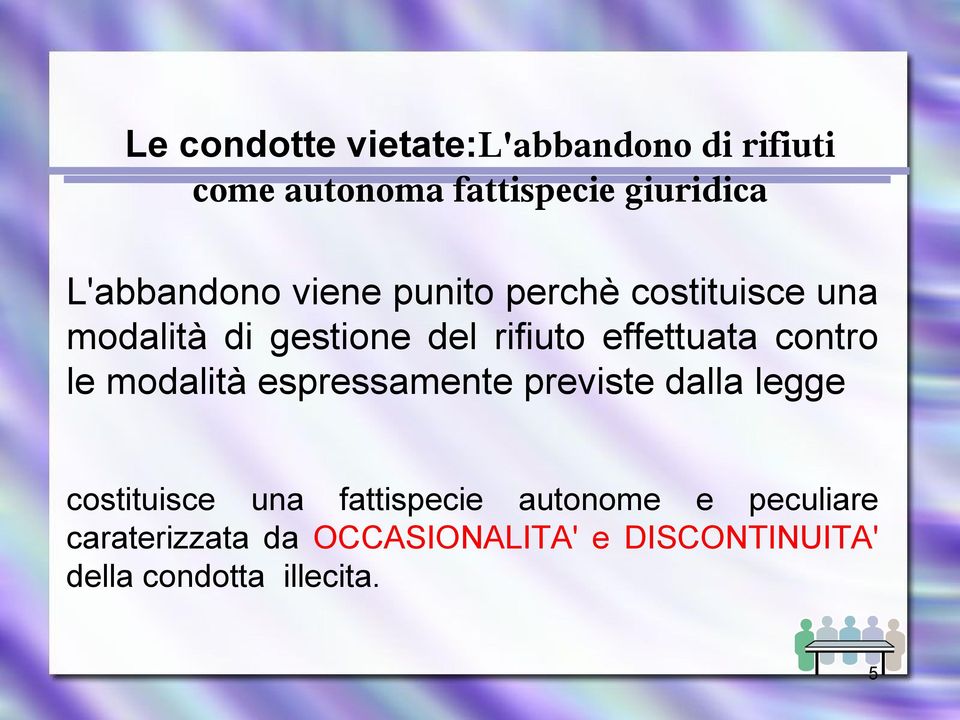 Le condotte vietate:L'abbandono di rifiuti come autonoma fattispecie giuridica

L'abbandono viene punito perchè costituisce una modalità di gestione del rifiuto effettuata contro le modalità espressamente previste dalla legge

costituisce una fattispecie autonome e peculiare caraterizzata da OCCASIONALITA' e DISCONTINUITA' della condotta illecita.

5